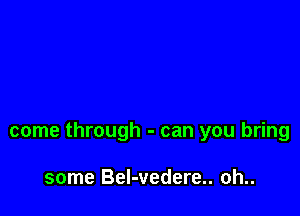 come through - can you bring

some Bel-vedere.. oh..